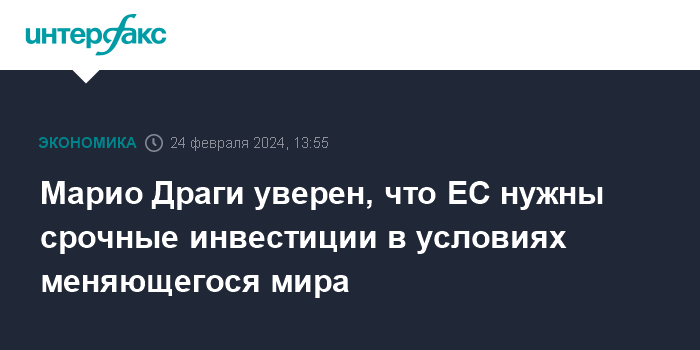 интерфакс

ЭКОНОМИКА 24 февраля 2024, 13:55

Марио Драги уверен, что ЕС нужны срочные инвестиции в условиях меняющегося мира